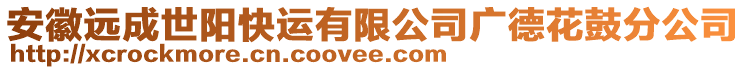 安徽远成世阳快运有限公司广德花鼓分公司
http://xcrockmore.cn.coovee.com